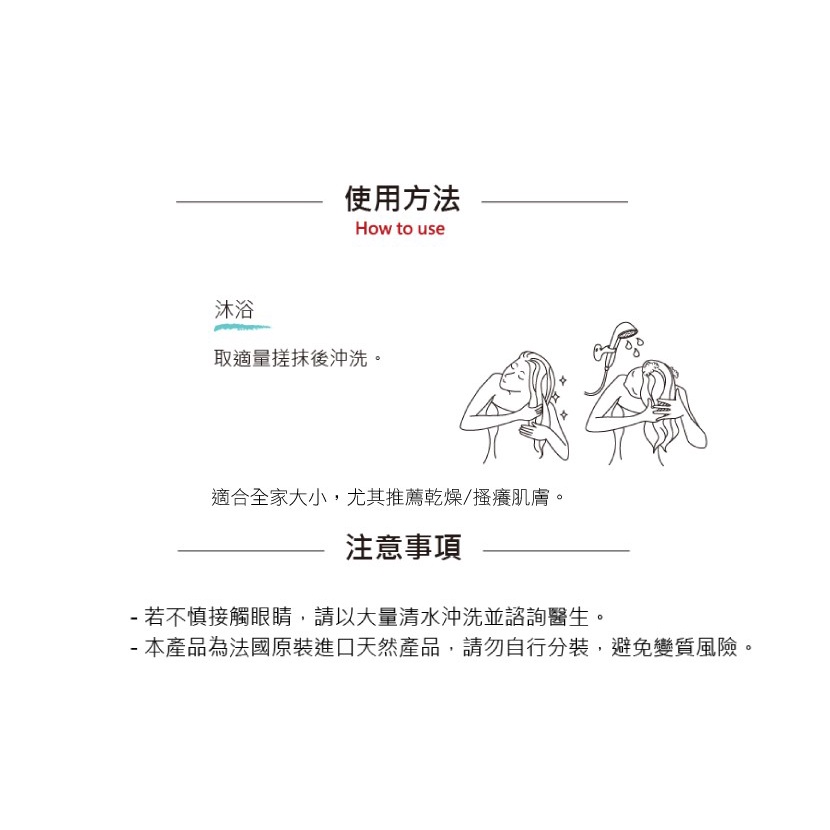 使用方法

How to use

沐浴

取適量搓抹後沖洗。

適合全家大小，尤其推薦乾燥/搔癢肌膚。

注意事項

- 若不慎接觸眼睛，請以大量清水沖洗並諮詢醫生。
- 本產品為法國原裝進口天然產品，請勿自行分裝，避免變質風險。